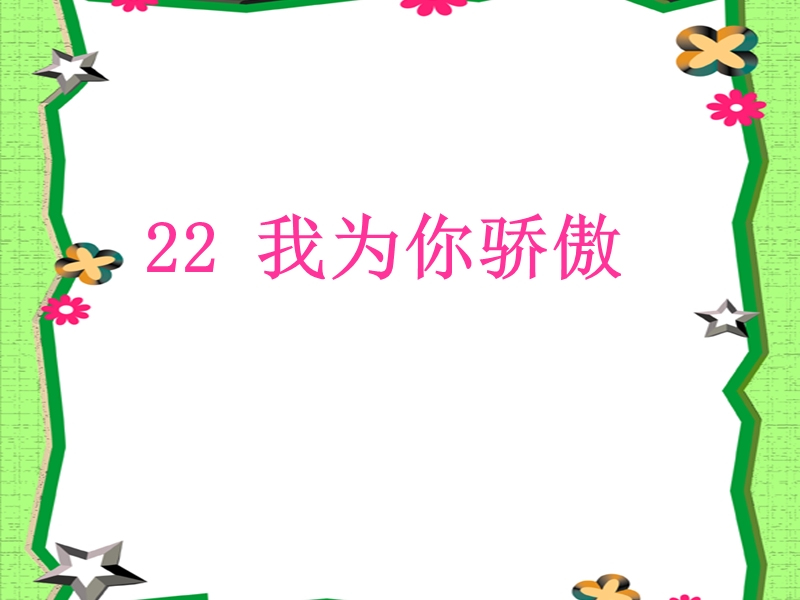 22 我为你骄傲